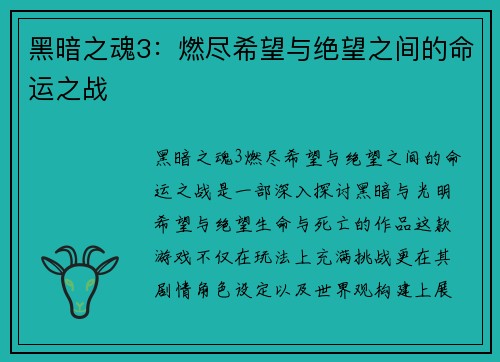 黑暗之魂3：燃尽希望与绝望之间的命运之战

黑暗之魂3燃尽希望与绝望之间的命运之战是一部深入探讨黑暗与光明希望与绝望生命与死亡的作品这款游戏不仅在玩法上充满挑战更在其剧情角色设定以及世界观构建上展